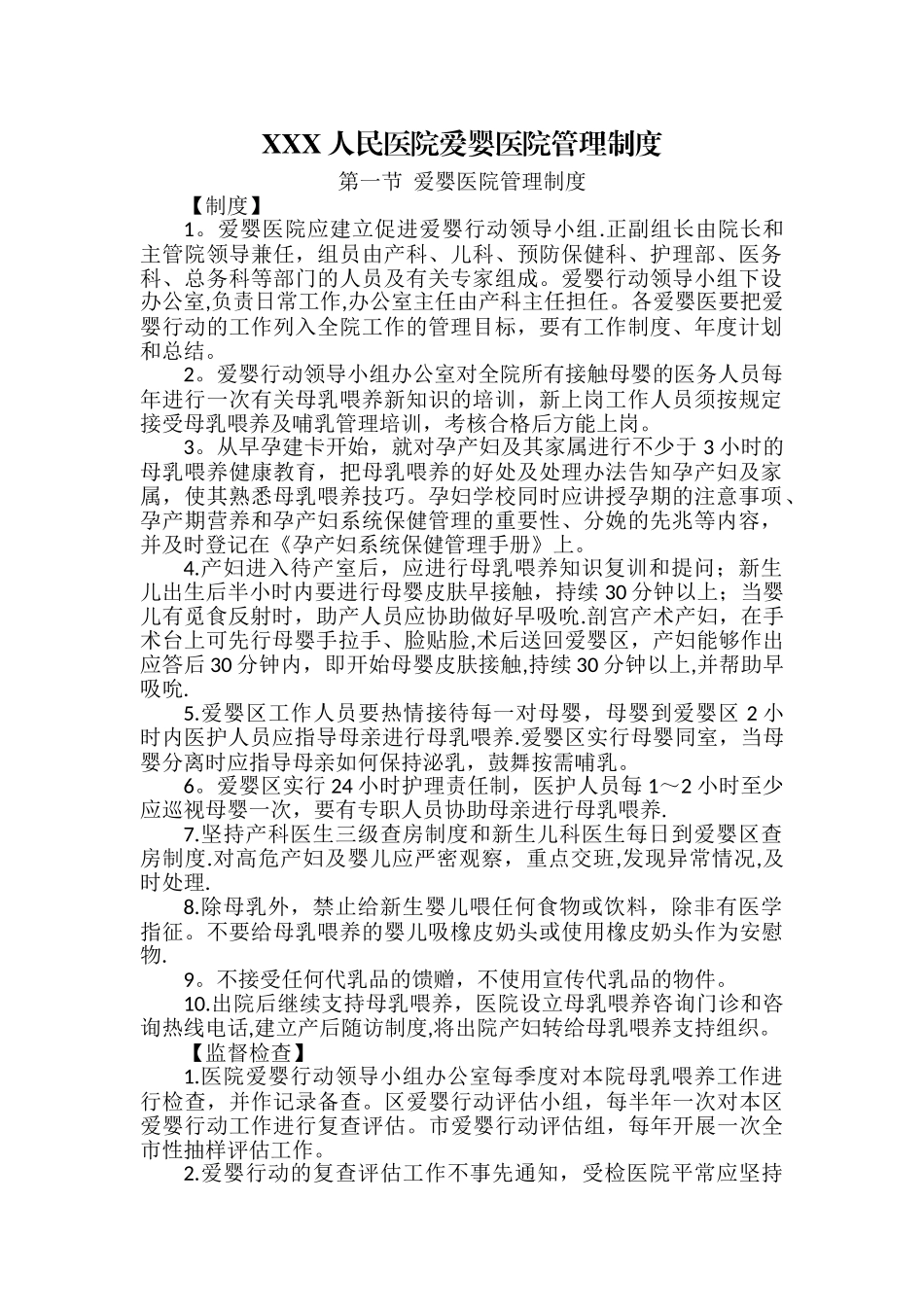 XXX 人民医院爱婴医院管理制度

第一节 爱婴医院管理制度

【制度】

1。爱婴医院应建立促进爱婴行动领导小组.正副组长由院长和主管院领导兼任，组员由产科、儿科、预防保健科、护理部、医务科、总务科等部门的人员及有关专家组成。爱婴行动领导小组下设办公室,负责日常工作,办公室主任由产科主任担任。各爱婴医要把爱婴行动的工作列入全院工作的管理目标，要有工作制度、年度计划和总结。

2。爱婴行动领导小组办公室对全院所有接触母婴的医务人员每年进行一次有关母乳喂养新知识的培训，新上岗工作人员须按规定接受母乳喂养及哺乳管理培训，考核合格后方能上岗。

3。从早孕建卡开始，就对孕产妇及其家属进行不少于 3 小时的母乳喂养健康教育，把母乳喂养的好处及处理办法告知孕产妇及家属，使其熟悉母乳喂养技巧。孕妇学校同时应讲授孕期的注意事项、孕产期营养和孕产妇系统保健管理的重要性、分娩的先兆等内容，并及时登记在《孕产妇系统保健管理手册》上。

4.产妇进入待产室后，应进行母乳喂养知识复训和提问；新生儿出生后半小时内要进行母婴皮肤早接触，持续 30 分钟以上；当婴儿有觅食反射时，助产人员应协助做好早吸吮.剖宫产术产妇，在手术台上可先行母婴手拉手、脸贴脸,术后送回爱婴区，产妇能够作出应答后 30 分钟内，即开始母婴皮肤接触,持续 30 分钟以上,并帮助早吸吮.

5.爱婴区工作人员要热情接待每一对母婴，母婴到爱婴区 2 小时内医护人员应指导母亲进行母乳喂养,爱婴区实行母婴同室，当母婴分离时应指导母亲如何保持泌乳，鼓舞按需哺乳。

6。爱婴区实行 24 小时护理责任制，医护人员每 1～2 小时至少应巡视母婴一次，要有专职人员协助母亲进行母乳喂养.

7.坚持产科医生三级查房制度和新生儿科医生每日到爱婴区查房制度.对高危产妇及婴儿应严密观察，重点交班,发现异常情况,及时处理.

8.除母乳外，禁止给新生婴儿喂任何食物或饮料，除非有医学指征。不要给母乳喂养的婴儿吸橡皮奶头或使用橡皮奶头作为安慰物.

9。不接受任何代乳品的馈赠，不使用宣传代乳品的物件。

10.出院后继续支持母乳喂养，医院设立母乳喂养咨询门诊和咨询热线电话,建立产后随访制度,将出院产妇转给母乳喂养支持组织。

【监督检查】

1.医院爱婴行动领导小组办公室每季度对本院母乳喂养工作进行检查，并作记录备查。区爱婴行动评估小组，每半年一次对本区爱婴行动工作进行复查评估。市爱婴行动评估组，每年开展一次全市性抽样评估工作。

2.爱婴行动的复查评估工作不事先通知，受检医院平常应坚持